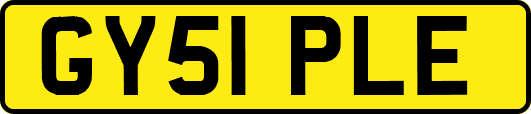 GY51 PLE